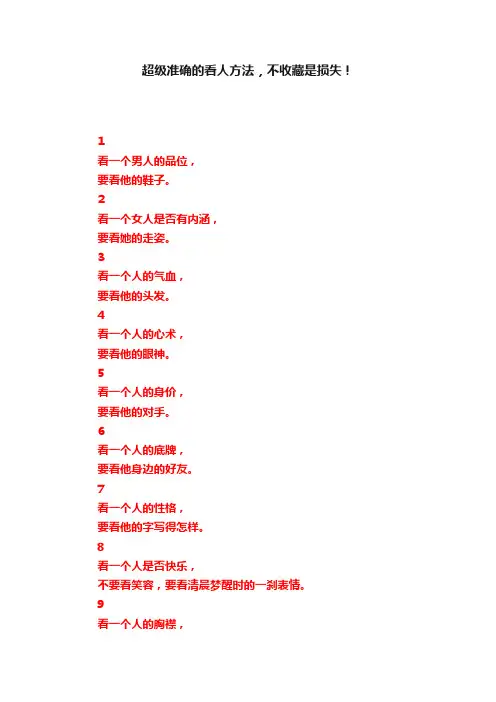 超级准确的看人方法，不收藏是损失！

1

看一个男人的品位，

要看他的鞋子。

2

看一个女人是否有内涵，

要看她的走姿。

3

看一个人的气血，

要看他的头发。

4

看一个人的心术，

要看他的眼神。

5

看一个人的身价，

要看他的对手。

6

看一个人的底牌，

要看他身边的好友。

7

看一个人的性格，

要看他的字写得怎样。

8

看一个人是否快乐，

不要看笑容，要看清晨梦醒时的一刹表情。

9

看一个人的胸襟，